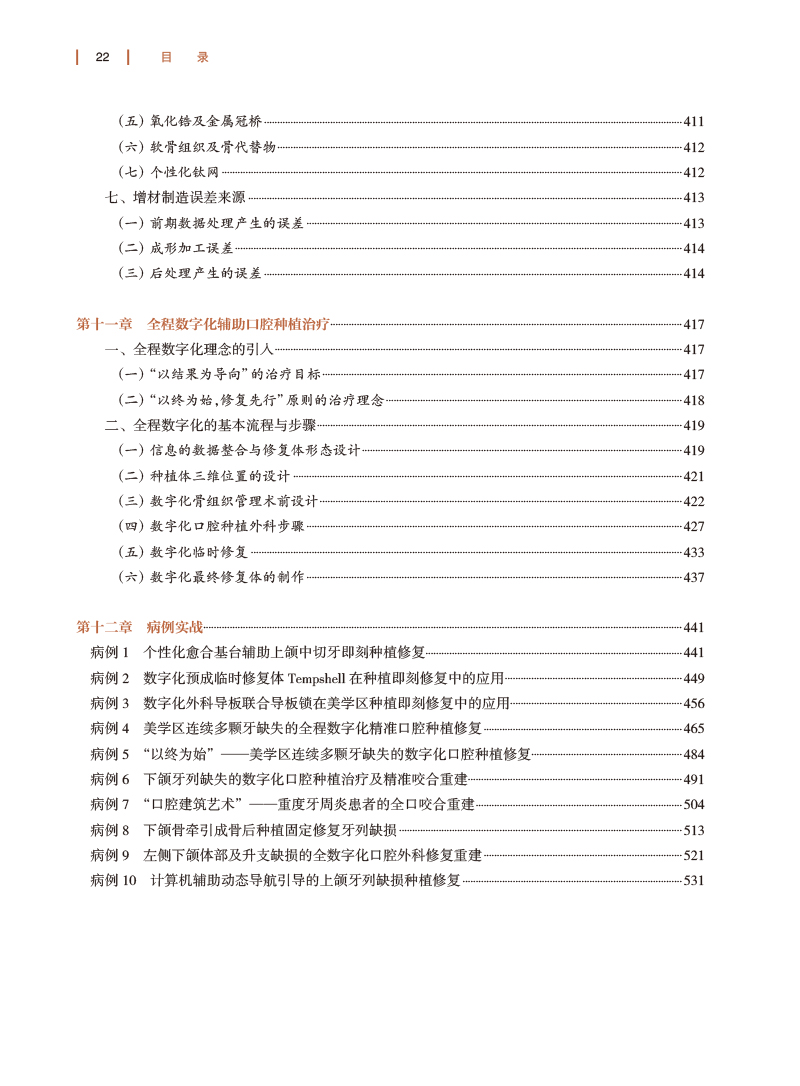 22 目 录

（五）氧化锆及金属冠桥 411
（六）软骨组织及骨代替物 412
（七）个性化钛网 412
七、增材制造误差来源 413
（一）前期数据处理产生的误差 413
（二）成形加工误差 414
（三）后处理产生的误差 414

第十一章 全程数字化辅助口腔种植治疗 417
一、全程数字化理念的引入 417
（一）“以结果为导向”的治疗目标 417
（二）“以终为始，修复先行”原则的治疗理念 418
二、全程数字化的基本流程与步骤 419
（一）信息的数据整合与修复体形态设计 419
（二）种植体三维位置的设计 421
（三）数字化骨组织管理术前设计 422
（四）数字化口腔种植外科步骤 427
（五）数字化临时修复 433
（六）数字化最终修复体的制作 437

第十二章 病例实战 441
病例 1 个性化愈合基台辅助上颌中切牙即刻种植修复 441
病例 2 数字化预成临时修复体 Tempshell 在种植即刻修复中的应用 449
病例 3 数字化外科导板联合导板锁在美学区种植即刻修复中的应用 456
病例 4 美学区连续多颗牙缺失的全程数字化精准口腔种植修复 465
病例 5 “以终为始”——美学区连续多颗牙缺失的数字化口腔种植修复 484
病例 6 下颌牙列缺失的数字化口腔种植治疗及精准咬合重建 491
病例 7 “口腔建筑艺术”——重度牙周炎患者的全口咬合重建 504
病例 8 下颌骨牵引成骨后种植固定修复牙列缺损 513
病例 9 左侧下颌体部及升支缺损的全数字化口腔外科修复重建 521
病例 10 计算机辅助动态导航引导的上颌牙列缺损种植修复 531